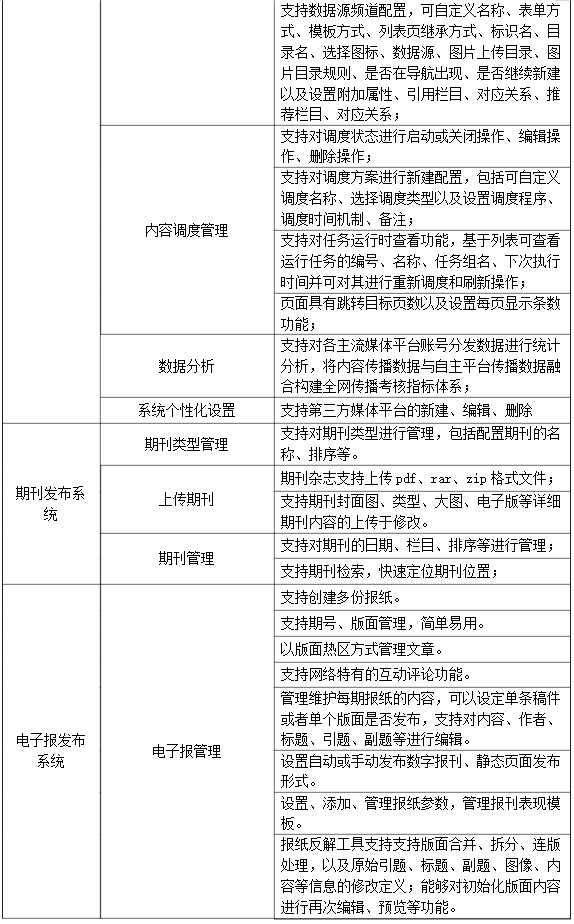 |  |  |  |
|---|---|---|
|  |  | 支持数据源频道配置，可自定义名称、表单方式、模板方式、列表页继承方式、标识名、目录名、选择图标、数据源、图片上传目录、图片目录规则、是否在导航出现、是否继续新建以及设置附加属性、引用栏目、对应关系、推荐栏目、对应关系； |
|  | 内容调度管理 | 支持对调度状态进行启动或关闭操作、编辑操作、删除操作； |
|  |  | 支持对调度方案进行新建配置，包括可自定义调度名称、选择调度类型以及设置调度程序、调度时间机制、备注； |
|  |  | 支持对任务运行时查看功能，基于列表可查看运行任务的编号、名称、任务组名、下次执行时间并可对其进行重新调度和刷新操作； |
|  |  | 页面具有跳转目标页数以及设置每页显示条数功能； |
|  | 数据分析 | 支持对各主流媒体平台账号分发数据进行统计分析，将内容传播数据与自主平台传播数据融合构建全网传播考核指标体系； |
|  | 系统个性化设置 | 支持第三方媒体平台的新建、编辑、删除 |
| 期刊发布系统 | 期刊类型管理 | 支持对期刊类型进行管理，包括配置期刊的名称、排序等。 |
|  | 上传期刊 | 期刊杂志支持上传 pdf、rar、zip 格式文件； |
|  |  | 支持期刊封面图、类型、大图、电子版等详细期刊内容的上传于修改。 |
|  | 期刊管理 | 支持对期刊的日期、栏目、排序等进行管理； |
|  |  | 支持期刊检索，快速定位期刊位置； |
| 电子报发布系统 | 电子报管理 | 支持创建多份报纸。 |
|  |  | 支持期号、版面管理，简单易用。 |
|  |  | 以版面热区方式管理文章。 |
|  |  | 支持网络特有的互动评论功能。 |
|  |  | 管理维护每期报纸的内容，可以设定单条稿件或者单个版面是否发布，支持对内容、作者、标题、引题、副题等进行编辑。 |
|  |  | 设置自动或手动发布数字报刊、静态页面发布形式。 |
|  |  | 设置、添加、管理报纸参数，管理报刊表现模板。 |
|  |  | 报纸反解工具支持支持版面合并、拆分、连版处理，以及原始引题、标题、副题、图像、内容等信息的修改定义；能够对初始化版面内容进行再次编辑、预览等功能。 |